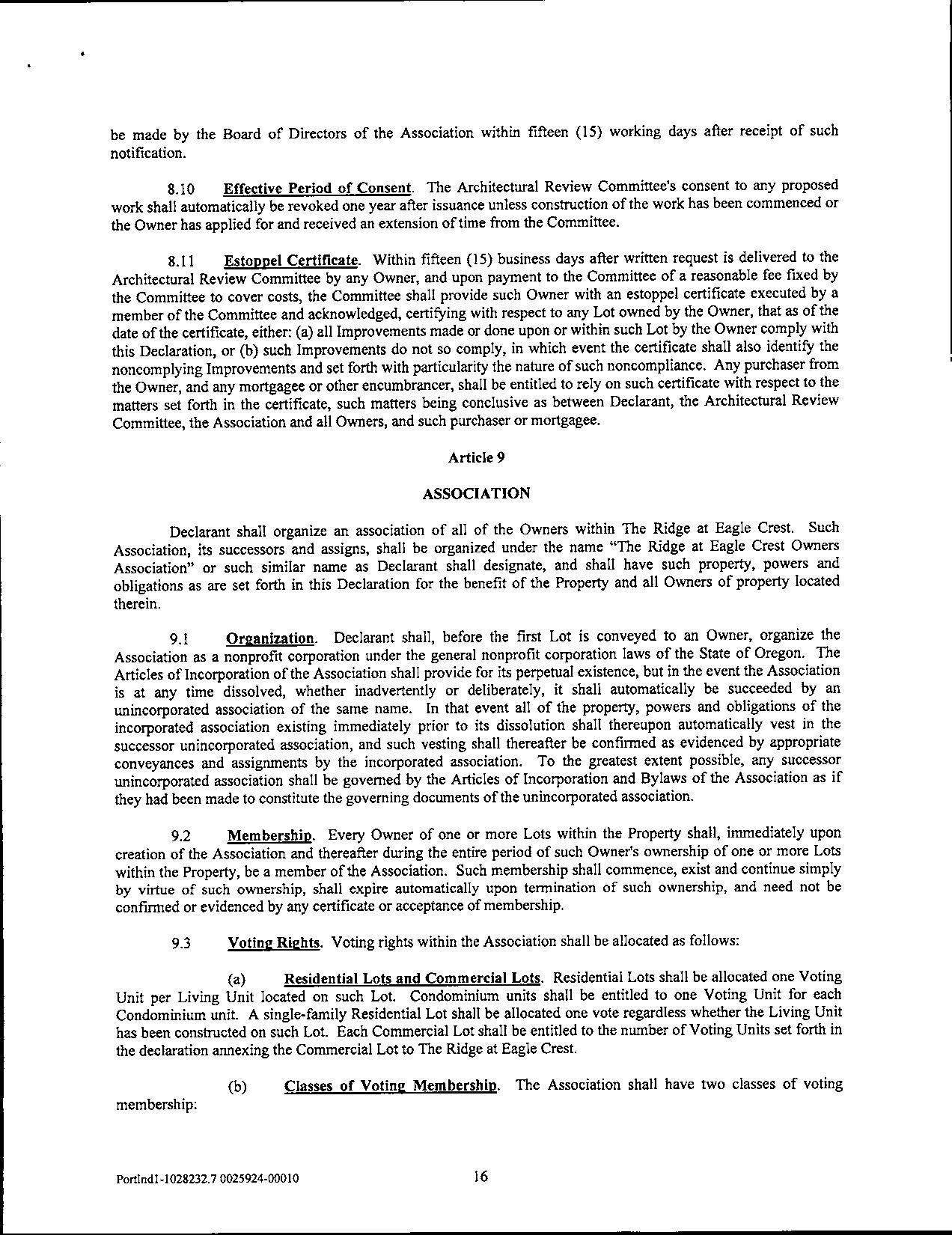 be made by the Board of Directors of the Association within fifteen (15) working days after receipt of such notification.

8.10 Effective Period of Consent. The Architectural Review Committee's consent to any proposed work shall automatically be revoked one year after issuance unless construction of the work has been commenced or the Owner has applied for and received an extension of time from the Committee.

8.11 Estoppel Certificate. Within fifteen (15) business days after written request is delivered to the Architectural Review Committee by any Owner, and upon payment to the Committee of a reasonable fee fixed by the Committee to cover costs, the Committee shall provide such Owner with an estoppel certificate executed by a member of the Committee and acknowledged, certifying with respect to any Lot owned by the Owner, that as of the date of the certificate, either: (a) all Improvements made or done upon or within such Lot by the Owner comply with this Declaration, or (b) such Improvements do not so comply, in which event the certificate shall also identify the noncomplying Improvements and set forth with particularity the nature of such noncompliance. Any purchaser from the Owner, and any mortgagee or other encumbrancer, shall be entitled to rely on such certificate with respect to the matters set forth in the certificate, such matters being conclusive as between Declarant, the Architectural Review Committee, the Association and all Owners, and such purchaser or mortgagee.

Article 9

ASSOCIATION

Declarant shall organize an association of all of the Owners within The Ridge at Eagle Crest. Such Association, its successors and assigns, shall be organized under the name "The Ridge at Eagle Crest Owners Association" or such similar name as Declarant shall designate, and shall have such property, powers and obligations as are set forth in this Declaration for the benefit of the Property and all Owners of property located therein.

9.1 Organization. Declarant shall, before the first Lot is conveyed to an Owner, organize the Association as a nonprofit corporation under the general nonprofit corporation laws of the State of Oregon. The Articles of Incorporation of the Association shall provide for its perpetual existence, but in the event the Association is at any time dissolved, whether inadvertently or deliberately, it shall automatically be succeeded by an unincorporated association of the same name. In that event all of the property, powers and obligations of the incorporated association existing immediately prior to its dissolution shall thereupon automatically vest in the successor unincorporated association, and such vesting shall thereafter be confirmed as evidenced by appropriate conveyances and assignments by the incorporated association. To the greatest extent possible, any successor unincorporated association shall be governed by the Articles of Incorporation and Bylaws of the Association as if they had been made to constitute the governing documents of the unincorporated association.

9.2 Membership. Every Owner of one or more Lots within the Property shall, immediately upon creation of the Association and thereafter during the entire period of such Owner's ownership of one or more Lots within the Property, be a member of the Association. Such membership shall commence, exist and continue simply by virtue of such ownership, shall expire automatically upon termination of such ownership, and need not be confirmed or evidenced by any certificate or acceptance of membership.

9.3 Voting Rights. Voting rights within the Association shall be allocated as follows:

(a) Residential Lots and Commercial Lots. Residential Lots shall be allocated one Voting Unit per Living Unit located on such Lot. Condominium units shall be entitled to one Voting Unit for each Condominium unit. A single-family Residential Lot shall be allocated one vote regardless whether the Living Unit has been constructed on such Lot. Each Commercial Lot shall be entitled to the number of Voting Units set forth in the declaration annexing the Commercial Lot to The Ridge at Eagle Crest.

(b) Classes of Voting Membership. The Association shall have two classes of voting membership:

Portlnd1-1028232.7 0025924-00010 16